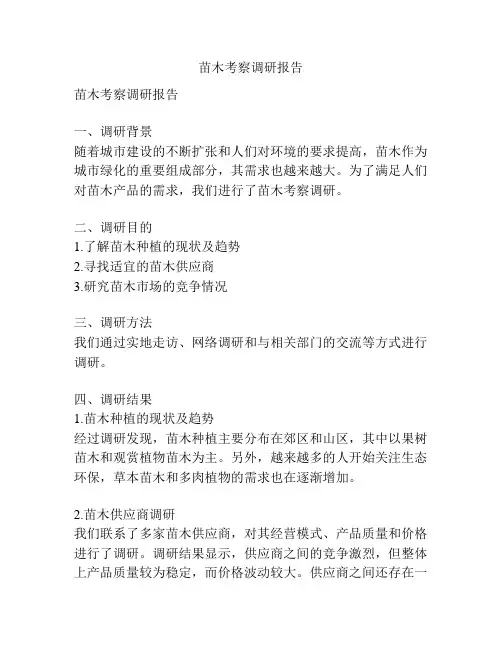 苗木考察调研报告

苗木考察调研报告

一、调研背景
随着城市建设的不断扩张和人们对环境的要求提高，苗木作为城市绿化的重要组成部分，其需求也越来越大。为了满足人们对苗木产品的需求，我们进行了苗木考察调研。

二、调研目的
1.了解苗木种植的现状及趋势
2.寻找适宜的苗木供应商
3.研究苗木市场的竞争情况

三、调研方法
我们通过实地走访、网络调研和与相关部门的交流等方式进行调研。

四、调研结果
1.苗木种植的现状及趋势
经过调研发现，苗木种植主要分布在郊区和山区，其中以果树苗木和观赏植物苗木为主。另外，越来越多的人开始关注生态环保，草本苗木和多肉植物的需求也在逐渐增加。

2.苗木供应商调研
我们联系了多家苗木供应商，对其经营模式、产品质量和价格进行了调研。调研结果显示，供应商之间的竞争激烈，但整体上产品质量较为稳定，而价格波动较大。供应商之间还存在一